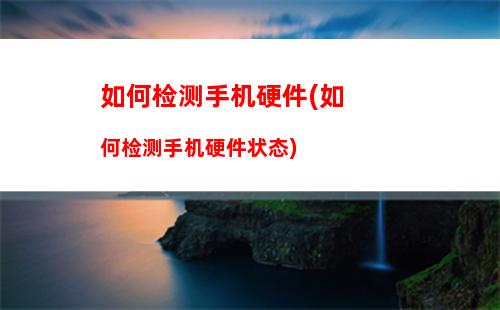 如何检测手机硬件(如何检测手机硬件状态)